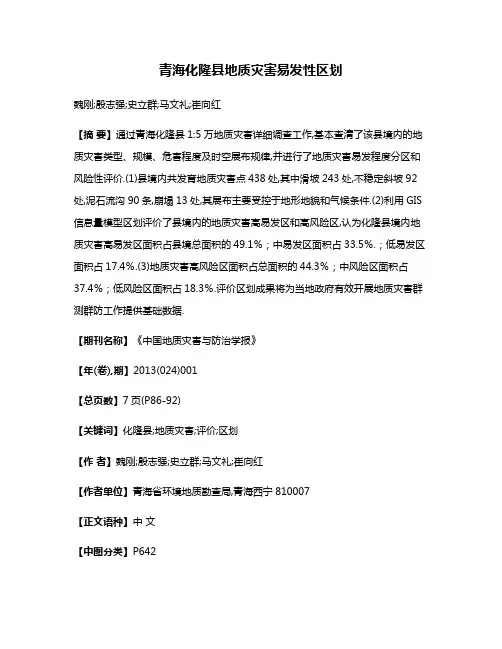 青海化隆县地质灾害易发性区划

魏刚;殷志强;史立群;马文礼;崔向红

【摘 要】通过青海化隆县 1:5 万地质灾害详细调查工作,基本查清了该县境内的地质灾害类型、规模、危害程度及时空展布规律,并进行了地质灾害易发程度分区和风险性评价.(1)县境内共发育地质灾害点 438 处,其中滑坡 243 处,不稳定斜坡 92 处,泥石流沟 90 条,崩塌 13 处,其展布主要受控于地形地貌和气候条件.(2)利用 GIS 信息量模型区划评价了县境内的地质灾害高易发区和高风险区,认为化隆县境内地质灾害高易发区面积占县境总面积的 49.1%;中易发区面积占 33.5%.;低易发区面积占 17.4%.(3)地质灾害高风险区面积占总面积的 44.3%;中风险区面积占 37.4%;低风险区面积占 18.3%.评价区划成果将为当地政府有效开展地质灾害群测群防工作提供基础数据.

【期刊名称】《中国地质灾害与防治学报》

【年(卷),期】2013(024)001

【总页数】7 页(P86-92)

【关键词】化隆县;地质灾害;评价;区划

【作 者】魏刚;殷志强;史立群;马文礼;崔向红

【作者单位】青海省环境地质勘查局,青海西宁 810007

【正文语种】中 文

【中图分类】P642